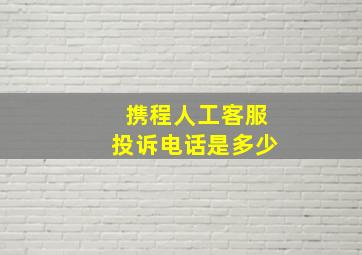 携程人工客服
投诉电话是多少